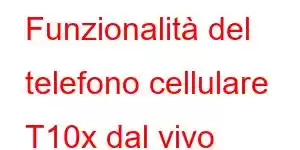 Funzionalità del telefono cellulare T10x dal vivo